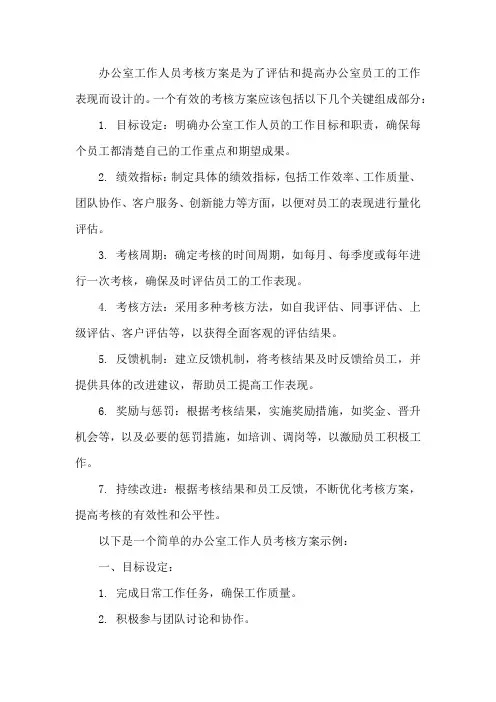 办公室工作人员考核方案是为了评估和提高办公室员工的工作表现而设计的。一个有效的考核方案应该包括以下几个关键组成部分：

1. 目标设定：明确办公室工作人员的工作目标和职责，确保每个员工都清楚自己的工作重点和期望成果。

2. 绩效指标：制定具体的绩效指标，包括工作效率、工作质量、团队协作、客户服务、创新能力等方面，以便对员工的表现进行量化评估。

3. 考核周期：确定考核的时间周期，如每月、每季度或每年进行一次考核，确保及时评估员工的工作表现。

4. 考核方法：采用多种考核方法，如自我评估、同事评估、上级评估、客户评估等，以获得全面客观的评估结果。

5. 反馈机制：建立反馈机制，将考核结果及时反馈给员工，并提供具体的改进建议，帮助员工提高工作表现。

6. 奖励与惩罚：根据考核结果，实施奖励措施，如奖金、晋升机会等，以及必要的惩罚措施，如培训、调岗等，以激励员工积极工作。

7. 持续改进：根据考核结果和员工反馈，不断优化考核方案，提高考核的有效性和公平性。

以下是一个简单的办公室工作人员考核方案示例：

一、目标设定：

1. 完成日常工作任务，确保工作质量。

2. 积极参与团队讨论和协作。